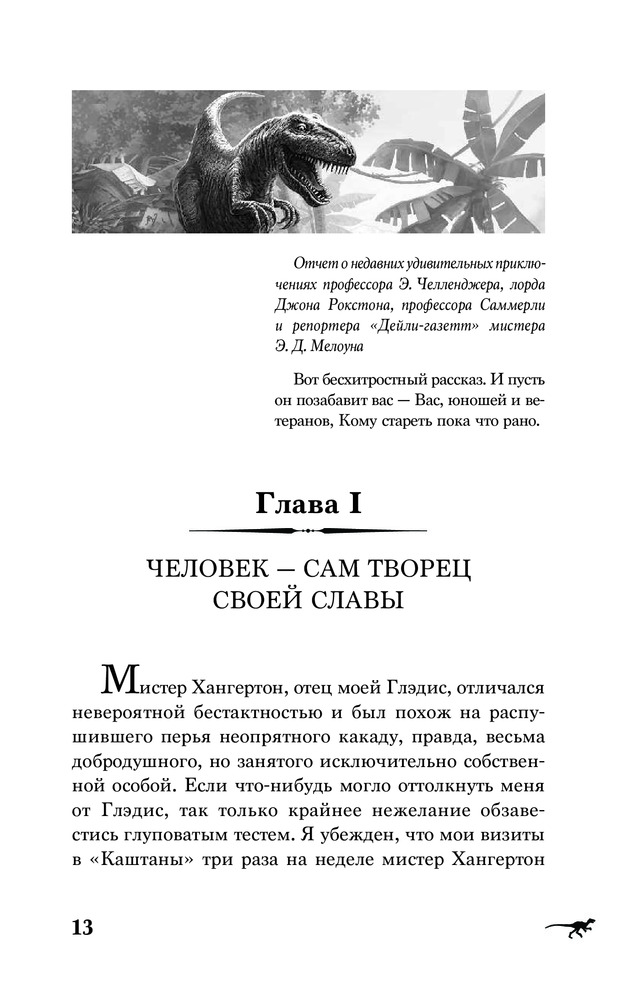 Отчет о недавних удивительных приключениях профессора Э. Челленджера, лорда Джона Рокстона, профессора Саммерли и репортера «Дейли-газетт» мистера Э. Д. Мелоуна

Вот бесхитростный рассказ. И пусть он позабавит вас — Вас, юношей и ветеранов, Кому стареть пока что рано.

Глава I

ЧЕЛОВЕК — САМ ТВОРЕЦ СВОЕЙ СЛАВЫ

Мистер Хангертон, отец моей Глэдис, отличался невероятной бестактностью и был похож на распушившего перья неопрятного какаду, правда, весьма добродушного, но занятого исключительно собственной особой. Если что-нибудь могло оттолкнуть меня от Глэдис, так только крайнее нежелание обзавестись глуповатым тестем. Я убежден, что мои визиты в «Каштаны» три раза на неделе мистер Хангертон

13